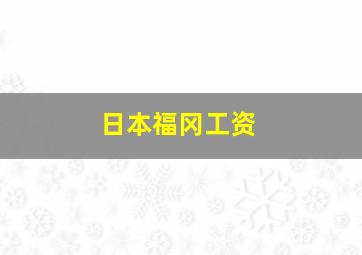 日本福冈工资